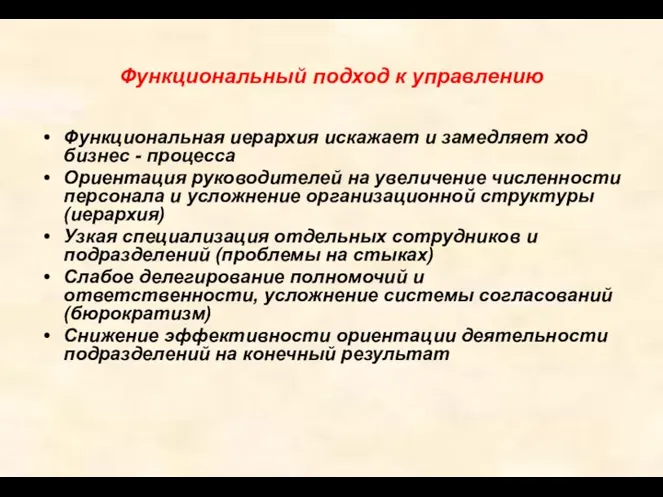 Функциональный подход к управлению

• Функциональная иерархия искажает и замедляет ход бизнес - процесса
• Ориентация руководителей на увеличение численности персонала и усложнение организационной структуры (иерархия)
• Узкая специализация отдельных сотрудников и подразделений (проблемы на стыках)
• Слабое делегирование полномочий и ответственности, усложнение системы согласований (бюрократизм)
• Снижение эффективности ориентации деятельности подразделений на конечный результат